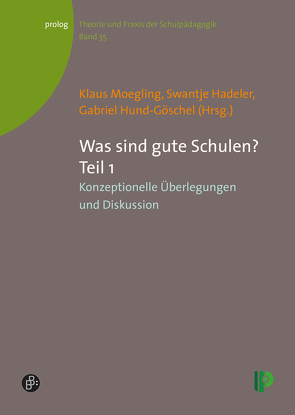 prolog Theorie und Praxis der Schulpädagogik
Band 35

Klaus Moegling, Swantje Hadeler, Gabriel Hund-Göschel (Hrsg.)

Was sind gute Schulen? Teil 1

Konzeptionelle Überlegungen und Diskussion